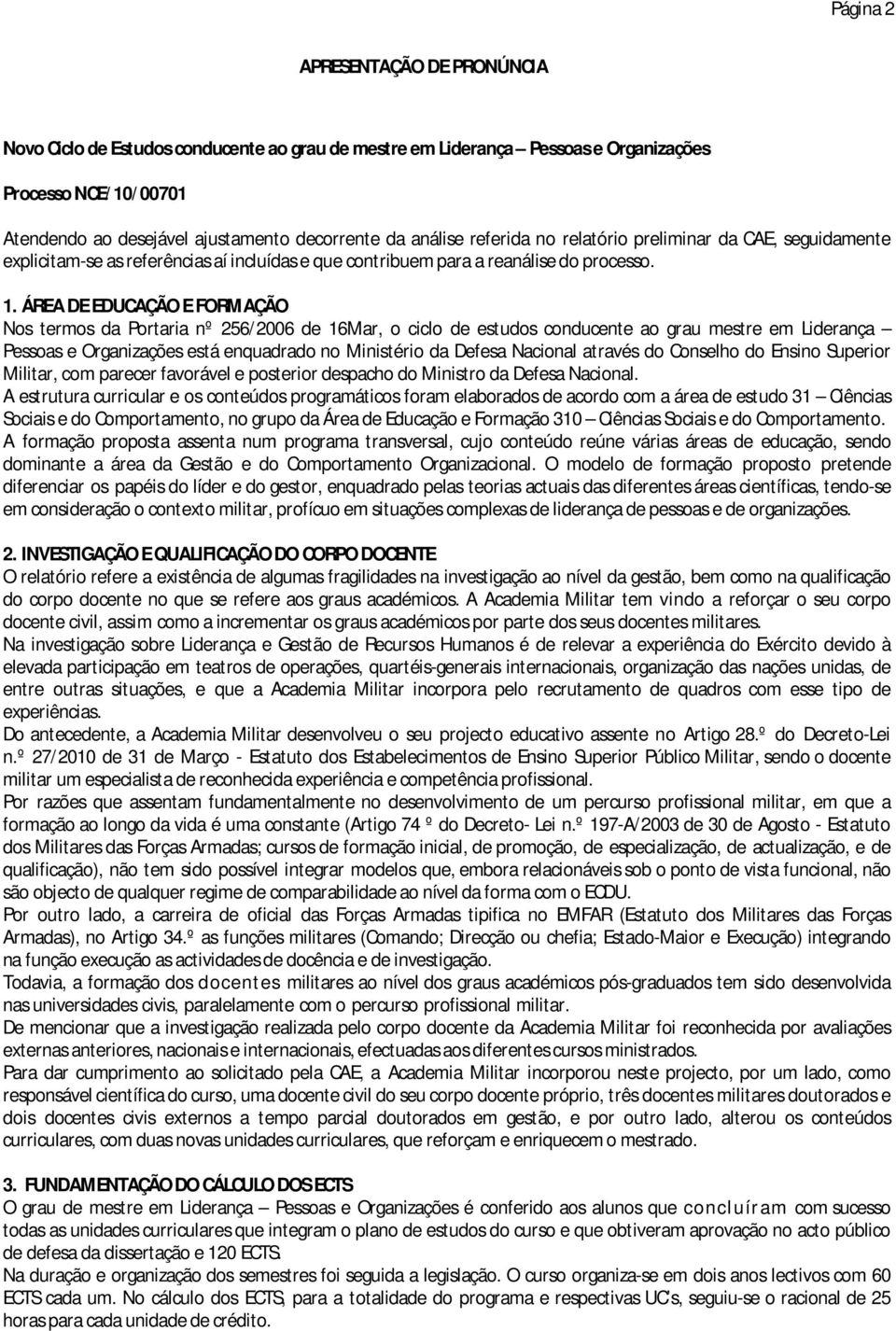 Página 2

APRESENTAÇÃO DE PRONÚNCIA

Novo Ciclo de Estudos conducente ao grau de mestre em Liderança – Pessoas e Organizações

Processo NCE/10/00701

Atendendo ao desejável ajustamento decorrente da análise referida no relatório preliminar da CAE, seguidamente explicitam-se as referências aí incluídas e que contribuem para a reanálise do processo.

1. ÁREA DE EDUCAÇÃO E FORMAÇÃO
Nos termos da Portaria nº 256/2006 de 16Mar, o ciclo de estudos conducente ao grau mestre em Liderança – Pessoas e Organizações está enquadrado no Ministério da Defesa Nacional através do Conselho do Ensino Superior Militar, com parecer favorável e posterior despacho do Ministro da Defesa Nacional.
A estrutura curricular e os conteúdos programáticos foram elaborados de acordo com a área de estudo 31 – Ciências Sociais e do Comportamento, no grupo da Área de Educação e Formação 310 – Ciências Sociais e do Comportamento.
A formação proposta assenta num programa transversal, cujo conteúdo reúne várias áreas de educação, sendo dominante a área da Gestão e do Comportamento Organizacional. O modelo de formação proposto pretende diferenciar os papéis do líder e do gestor, enquadrado pelas teorias actuais das diferentes áreas científicas, tendo-se em consideração o contexto militar, profícuo em situações complexas de liderança de pessoas e de organizações.

2. INVESTIGAÇÃO E QUALIFICAÇÃO DO CORPO DOCENTE
O relatório refere a existência de algumas fragilidades na investigação ao nível da gestão, bem como na qualificação do corpo docente no que se refere aos graus académicos. A Academia Militar tem vindo a reforçar o seu corpo docente civil, assim como a incrementar os graus académicos por parte dos seus docentes militares.
Na investigação sobre Liderança e Gestão de Recursos Humanos é de relevar a experiência do Exército devido à elevada participação em teatros de operações, quartéis-generais internacionais, organização das nações unidas, de entre outras situações, e que a Academia Militar incorpora pelo recrutamento de quadros com esse tipo de experiências.
Do antecedente, a Academia Militar desenvolveu o seu projecto educativo assente no Artigo 28.º do Decreto-Lei n.º 27/2010 de 31 de Março - Estatuto dos Estabelecimentos de Ensino Superior Público Militar, sendo o docente militar um especialista de reconhecida experiência e competência profissional.
Por razões que assentam fundamentalmente no desenvolvimento de um percurso profissional militar, em que a formação ao longo da vida é uma constante (Artigo 74 º do Decreto- Lei n.º 197-A/2003 de 30 de Agosto - Estatuto dos Militares das Forças Armadas; cursos de formação inicial, de promoção, de especialização, de actualização, e de qualificação), não tem sido possível integrar modelos que, embora relacionáveis sob o ponto de vista funcional, não são objecto de qualquer regime de comparabilidade ao nível da forma com o ECDU.
Por outro lado, a carreira de oficial das Forças Armadas tipifica no EMFAR (Estatuto dos Militares das Forças Armadas), no Artigo 34.º as funções militares (Comando; Direcção ou chefia; Estado-Maior e Execução) integrando na função execução as actividades de docência e de investigação.
Todavia, a formação dos docentes militares ao nível dos graus académicos pós-graduados tem sido desenvolvida nas universidades civis, paralelamente com o percurso profissional militar.
De mencionar que a investigação realizada pelo corpo docente da Academia Militar foi reconhecida por avaliações externas anteriores, nacionais e internacionais, efectuadas aos diferentes cursos ministrados.
Para dar cumprimento ao solicitado pela CAE, a Academia Militar incorporou neste projecto, por um lado, como responsável científica do curso, uma docente civil do seu corpo docente próprio, três docentes militares doutorados e dois docentes civis externos a tempo parcial doutorados em gestão, e por outro lado, alterou os conteúdos curriculares, com duas novas unidades curriculares, que reforçam e enriquecem o mestrado.

3. FUNDAMENTAÇÃO DO CÁLCULO DOS ECTS
O grau de mestre em Liderança – Pessoas e Organizações é conferido aos alunos que concluíram com sucesso todas as unidades curriculares que integram o plano de estudos do curso e que obtiveram aprovação no acto público de defesa da dissertação e 120 ECTS.
Na duração e organização dos semestres foi seguida a legislação. O curso organiza-se em dois anos lectivos com 60 ECTS cada um. No cálculo dos ECTS, para a totalidade do programa e respectivas UC's, seguiu-se o racional de 25 horas para cada unidade de crédito.